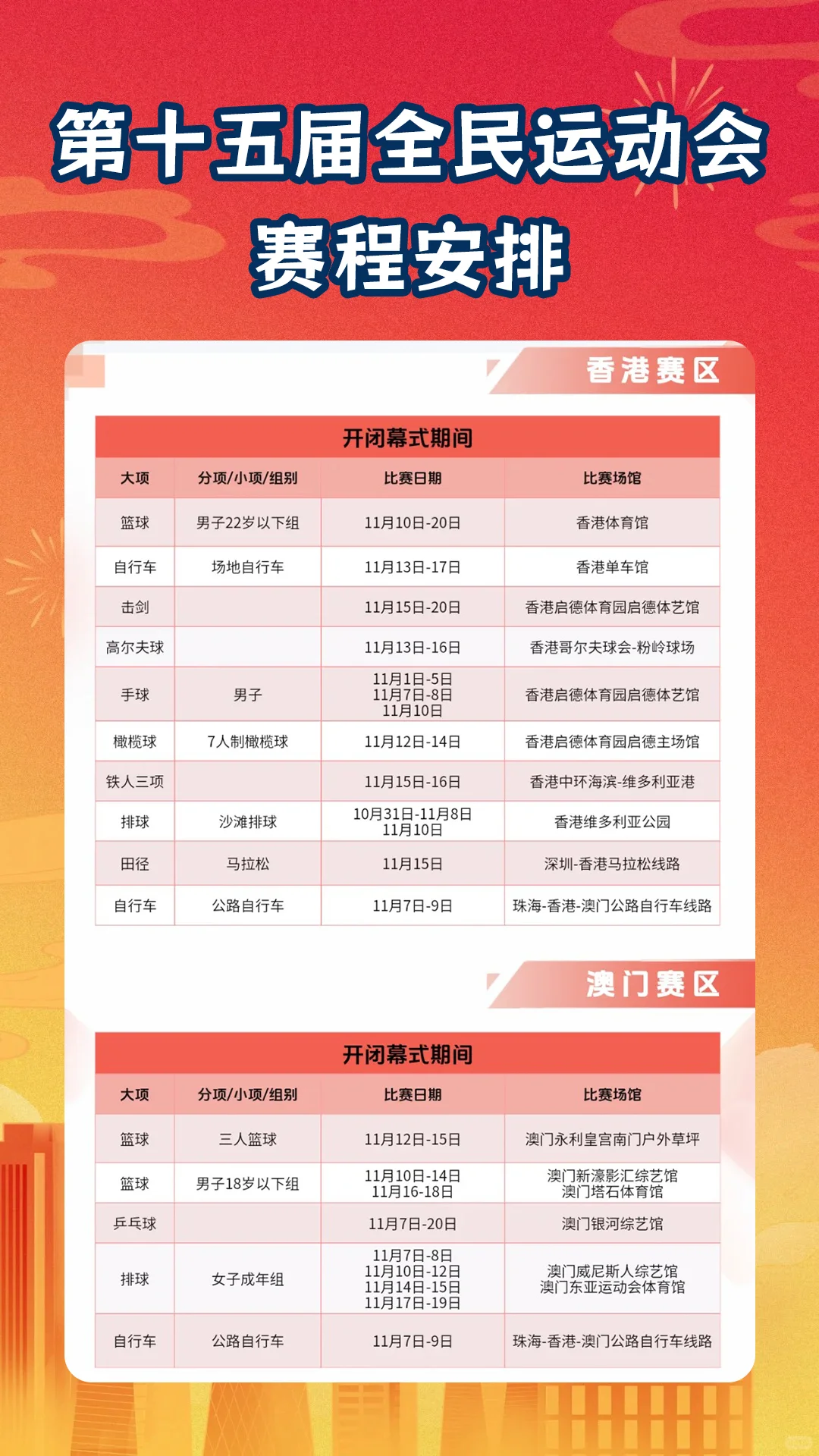 第十五届全民运动会
赛程安排

香港赛区

开闭幕式期间

| 大项 | 分项/小项/组别 | 比赛日期 | 比赛场馆 |
|---|---|---|---|
| 篮球 | 男子22岁以下组 | 11月10日-20日 | 香港体育馆 |
| 自行车 | 场地自行车 | 11月13日-17日 | 香港单车馆 |
| 击剑 | | 11月15日-20日 | 香港启德体育园启德体艺馆 |
| 高尔夫球 | | 11月13日-16日 | 香港哥尔夫球会-粉岭球场 |
| 手球 | 男子 | 11月1日-5日 11月7日-8日 11月10日 | 香港启德体育园启德体艺馆 |
| 橄榄球 | 7人制橄榄球 | 11月12日-14日 | 香港启德体育园启德主场馆 |
| 铁人三项 | | 11月15日-16日 | 香港中环海滨-维多利亚港 |
| 排球 | 沙滩排球 | 10月31日-11月8日 11月10日 | 香港维多利亚公园 |
| 田径 | 马拉松 | 11月15日 | 深圳-香港马拉松线路 |
| 自行车 | 公路自行车 | 11月7日-9日 | 珠海-香港-澳门公路自行车线路 |

澳门赛区

开闭幕式期间

| 大项 | 分项/小项/组别 | 比赛日期 | 比赛场馆 |
|---|---|---|---|
| 篮球 | 三人篮球 | 11月12日-15日 | 澳门永利皇宫南门户外草坪 |
| 篮球 | 男子18岁以下组 | 11月10日-14日 11月16-18日 | 澳门新濠影汇综艺馆 澳门塔石体育馆 |
| 乒乓球 | | 11月7日-20日 | 澳门银河综艺馆 |
| 排球 | 女子成年组 | 11月7日-8日 11月10日-12日 11月14日-15日 11月17日-19日 | 澳门威尼斯人综艺馆 澳门东亚运动会体育馆 |
| 自行车 | 公路自行车 | 11月7日-9日 | 珠海-香港-澳门公路自行车线路 |